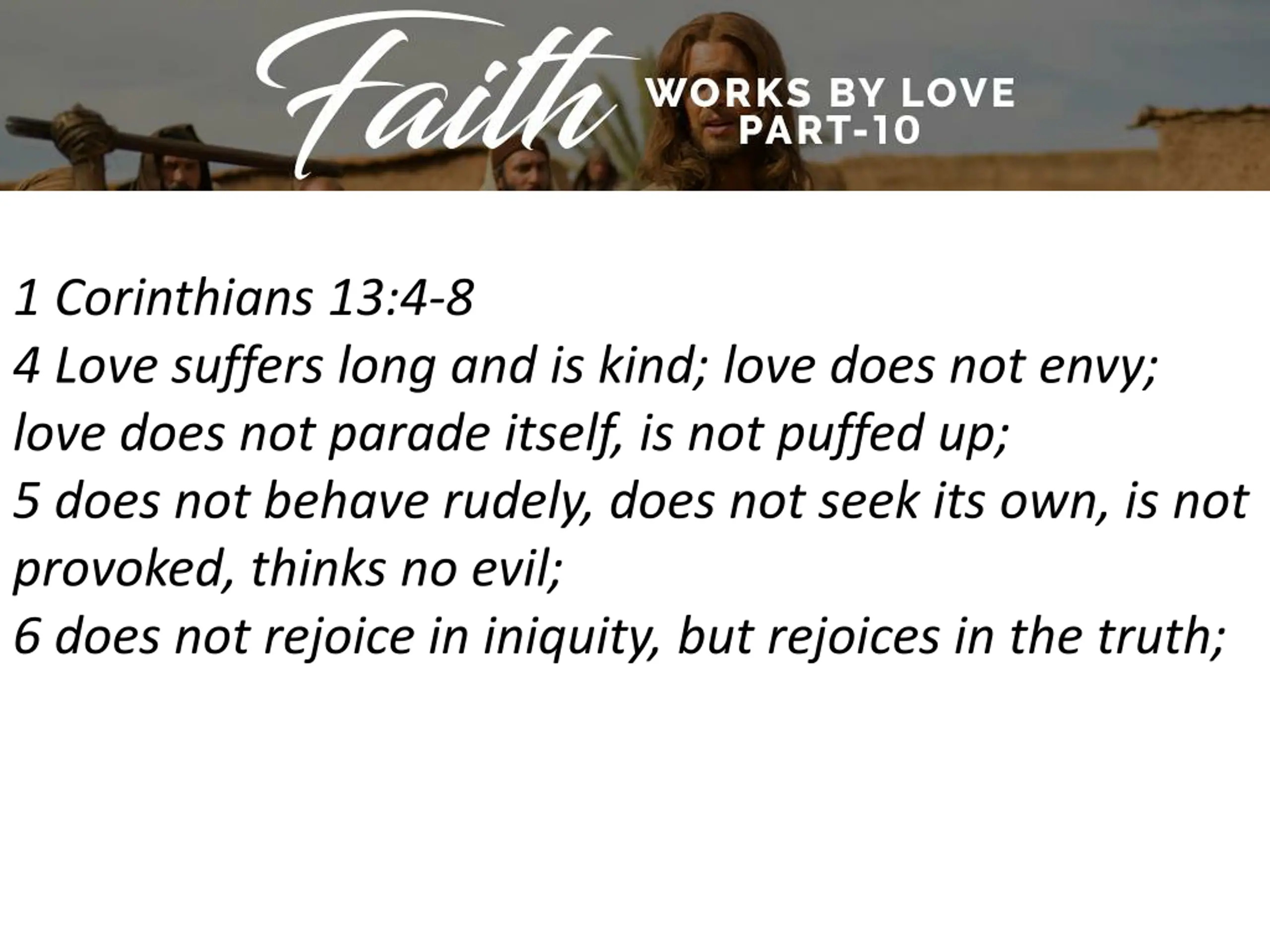 Faith WORKS BY LOVE
PART-10

1 Corinthians 13:4-8
4 Love suffers long and is kind; love does not envy; love does not parade itself, is not puffed up;
5 does not behave rudely, does not seek its own, is not provoked, thinks no evil;
6 does not rejoice in iniquity, but rejoices in the truth;